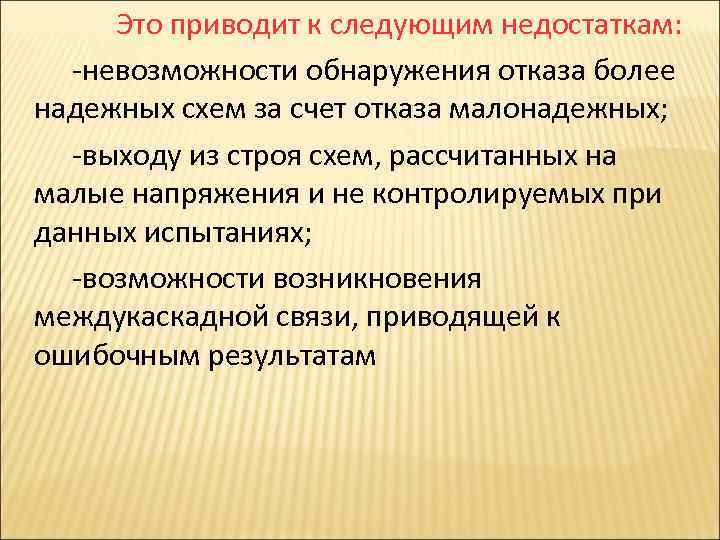 Это приводит к следующим недостаткам:

-невозможности обнаружения отказа более надежных схем за счет отказа малонадежных;

-выходу из строя схем, рассчитанных на малые напряжения и не контролируемых при данных испытаниях;

-возможности возникновения междукаскадной связи, приводящей к ошибочным результатам